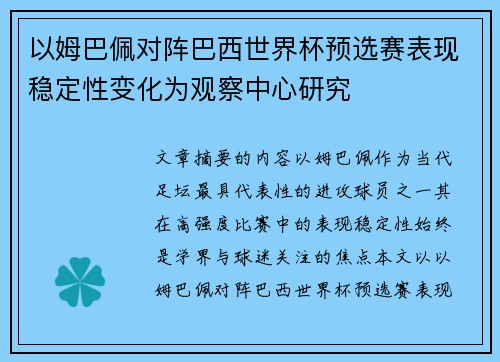 以姆巴佩对阵巴西世界杯预选赛表现稳定性变化为观察中心研究

文章摘要的内容以姆巴佩作为当代足坛最具代表性的进攻球员之一其在高强度比赛中的表现稳定性始终是学界与球迷关注的焦点本文以以姆巴佩对阵巴西世界杯预选赛表现